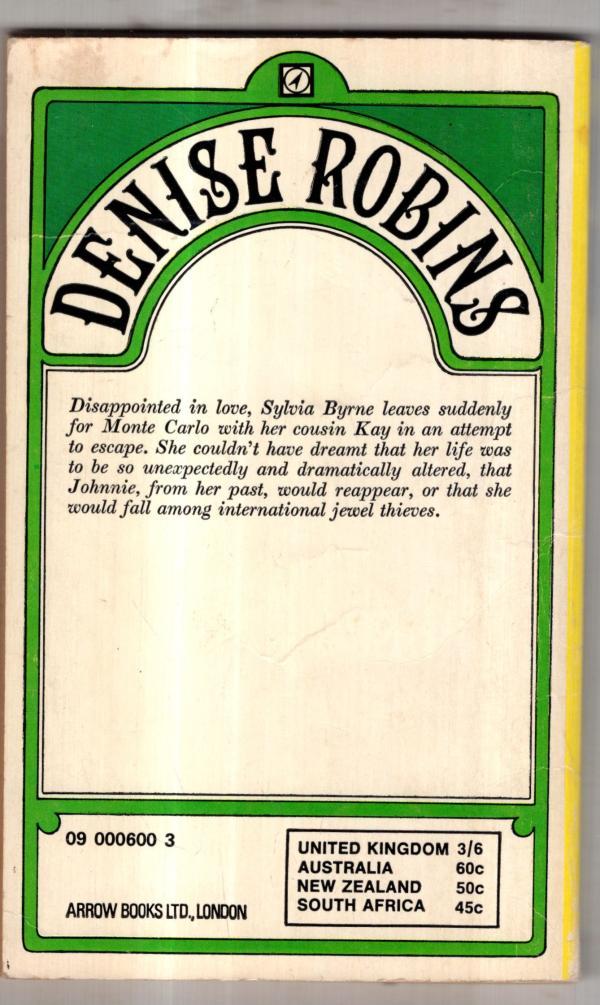 DENISE ROBINS

Disappointed in love, Sylvia Byrne leaves suddenly for Monte Carlo with her cousin Kay in an attempt to escape. She couldn't have dreamt that her life was to be so unexpectedly and dramatically altered, that Johnnie, from her past, would reappear, or that she would fall among international jewel thieves.

09 000600 3

ARROW BOOKS LTD., LONDON

UNITED KINGDOM 3/6
AUSTRALIA 60c
NEW ZEALAND 50c
SOUTH AFRICA 45c